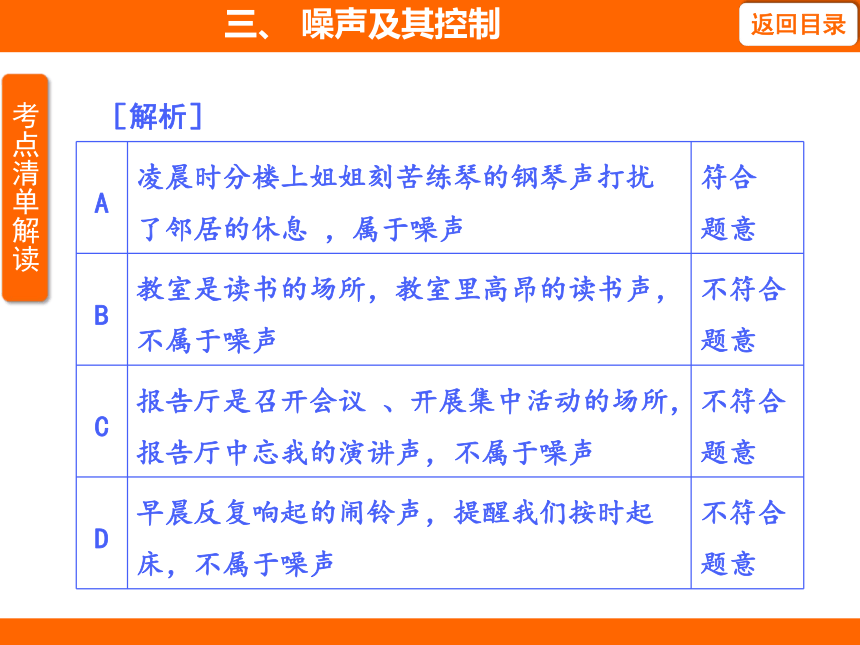 三、 噪声及其控制

返回目录

考点清单解读

[解析]

| A | 凌晨时分楼上姐姐刻苦练琴的钢琴声打扰了邻居的休息 ，属于噪声 | 符合题意 |
|---|---|---|
| B | 教室是读书的场所，教室里高昂的读书声，不属于噪声 | 不符合题意 |
| C | 报告厅是召开会议 、开展集中活动的场所，报告厅中忘我的演讲声，不属于噪声 | 不符合题意 |
| D | 早晨反复响起的闹铃声，提醒我们按时起床，不属于噪声 | 不符合题意 |